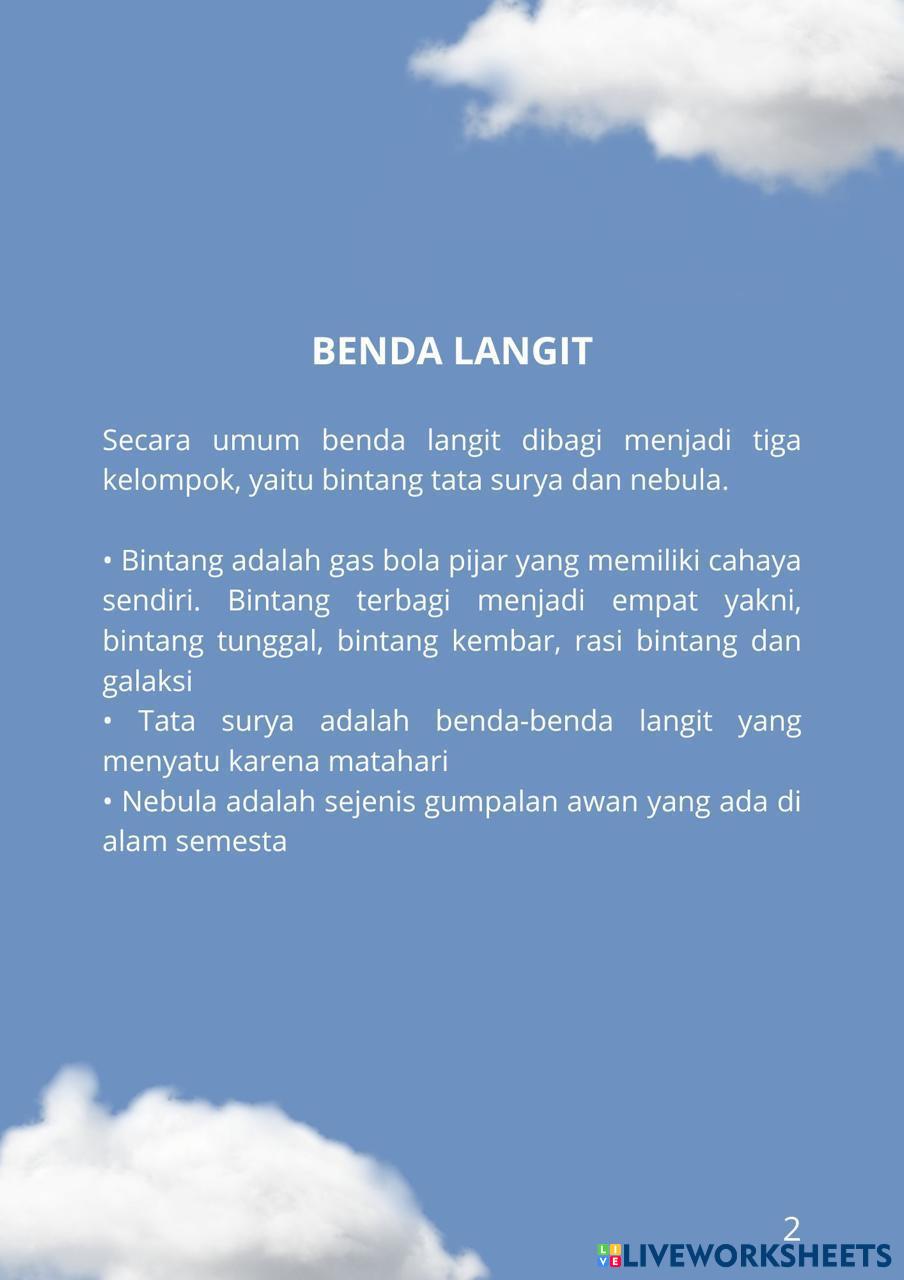 BENDA LANGIT

Secara umum benda langit dibagi menjadi tiga kelompok, yaitu bintang tata surya dan nebula.

• Bintang adalah gas bola pijar yang memiliki cahaya sendiri. Bintang terbagi menjadi empat yakni, bintang tunggal, bintang kembar, rasi bintang dan galaksi
• Tata surya adalah benda-benda langit yang menyatu karena matahari
• Nebula adalah sejenis gumpalan awan yang ada di alam semesta

2

LIVEWORKSHEETS